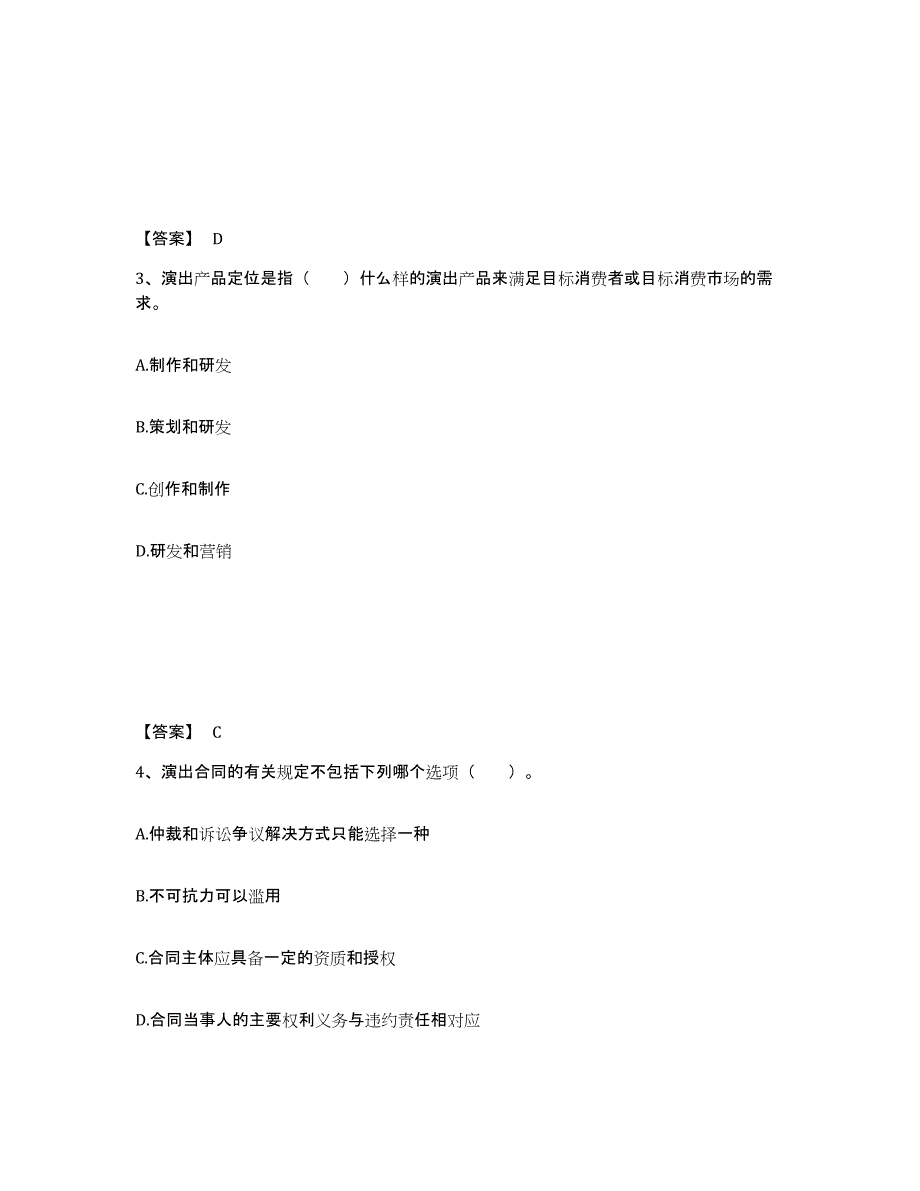 【答案】 D

3、演出产品定位是指（　　）什么样的演出产品来满足目标消费者或目标消费市场的需求。

A.制作和研发

B.策划和研发

C.创作和制作

D.研发和营销

【答案】 C

4、演出合同的有关规定不包括下列哪个选项（　　）。

A.仲裁和诉讼争议解决方式只能选择一种

B.不可抗力可以滥用

C.合同主体应具备一定的资质和授权

D.合同当事人的主要权利义务与违约责任相对应